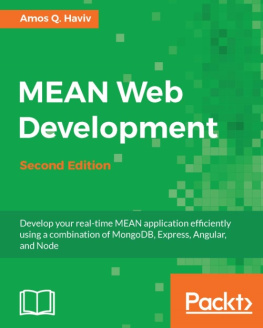 Amos Q. Haviv

MEAN Web Development

Second Edition

Develop your real-time MEAN application efficiently using a combination of MongoDB, Express, Angular, and Node

Packt>